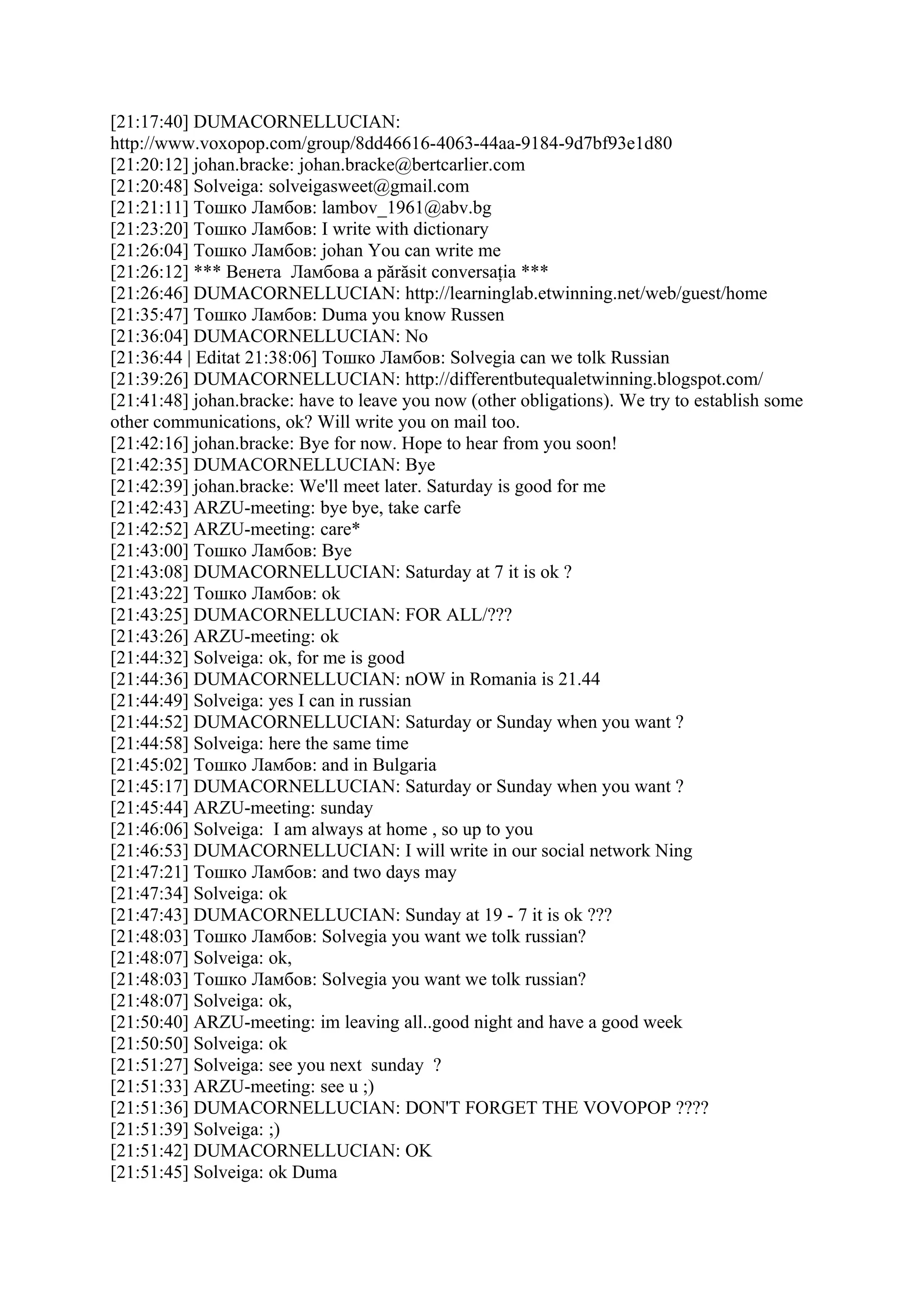 [21:17:40] DUMACORNELLUCIAN: http://www.voxopop.com/group/8dd46616-4063-44aa-9184-9d7bf93e1d80
[21:20:12] johan.bracke: johan.bracke@bertcarlier.com
[21:20:48] Solveiga: solveigasweet@gmail.com
[21:21:11] Тошко Ламбов: lambov_1961@abv.bg
[21:23:20] Тошко Ламбов: I write with dictionary
[21:26:04] Тошко Ламбов: johan You can write me
[21:26:12] *** Венета Ламбова a părăsit conversația ***
[21:26:46] DUMACORNELLUCIAN: http://learninglab.etwinning.net/web/guest/home
[21:35:47] Тошко Ламбов: Duma you know Russen
[21:36:04] DUMACORNELLUCIAN: No
[21:36:44 | Editat 21:38:06] Тошко Ламбов: Solvegia can we tolk Russian
[21:39:26] DUMACORNELLUCIAN: http://differentbutequaletwinning.blogspot.com/
[21:41:48] johan.bracke: have to leave you now (other obligations). We try to establish some other communications, ok? Will write you on mail too.
[21:42:16] johan.bracke: Bye for now. Hope to hear from you soon!
[21:42:35] DUMACORNELLUCIAN: Bye
[21:42:39] johan.bracke: We'll meet later. Saturday is good for me
[21:42:43] ARZU-meeting: bye bye, take carfe
[21:42:52] ARZU-meeting: care*
[21:43:00] Тошко Ламбов: Bye
[21:43:08] DUMACORNELLUCIAN: Saturday at 7 it is ok ?
[21:43:22] Тошко Ламбов: ok
[21:43:25] DUMACORNELLUCIAN: FOR ALL/???
[21:43:26] ARZU-meeting: ok
[21:44:32] Solveiga: ok, for me is good
[21:44:36] DUMACORNELLUCIAN: nOW in Romania is 21.44
[21:44:49] Solveiga: yes I can in russian
[21:44:52] DUMACORNELLUCIAN: Saturday or Sunday when you want ?
[21:44:58] Solveiga: here the same time
[21:45:02] Тошко Ламбов: and in Bulgaria
[21:45:17] DUMACORNELLUCIAN: Saturday or Sunday when you want ?
[21:45:44] ARZU-meeting: sunday
[21:46:06] Solveiga: I am always at home , so up to you
[21:46:53] DUMACORNELLUCIAN: I will write in our social network Ning
[21:47:21] Тошко Ламбов: and two days may
[21:47:34] Solveiga: ok
[21:47:43] DUMACORNELLUCIAN: Sunday at 19 - 7 it is ok ???
[21:48:03] Тошко Ламбов: Solvegia you want we tolk russian?
[21:48:07] Solveiga: ok,
[21:48:03] Тошко Ламбов: Solvegia you want we tolk russian?
[21:48:07] Solveiga: ok,
[21:50:40] ARZU-meeting: im leaving all..good night and have a good week
[21:50:50] Solveiga: ok
[21:51:27] Solveiga: see you next sunday ?
[21:51:33] ARZU-meeting: see u ;)
[21:51:36] DUMACORNELLUCIAN: DON'T FORGET THE VOVOPOP ????
[21:51:39] Solveiga: ;)
[21:51:42] DUMACORNELLUCIAN: OK
[21:51:45] Solveiga: ok Duma